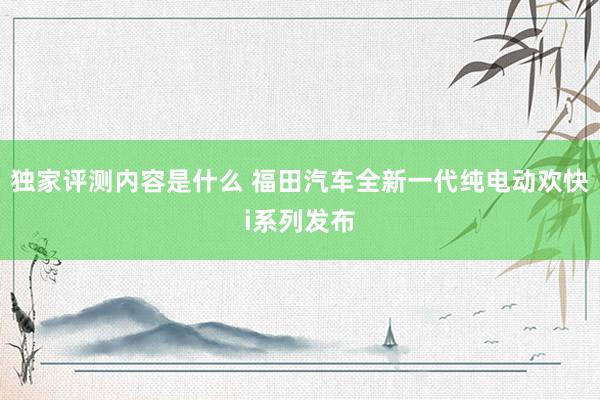 独家评测内容是什么 福田汽车全新一代纯电动欢快i系列发布